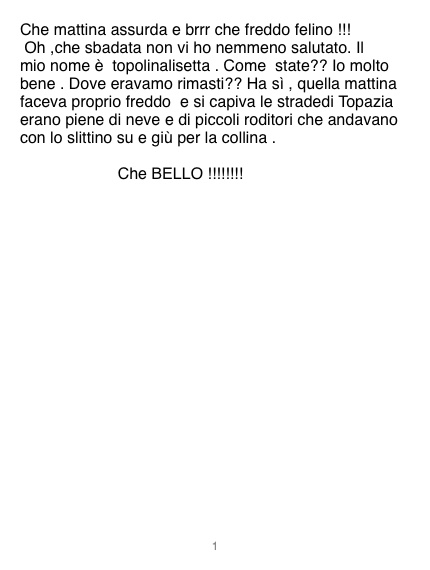 Che mattina assurda e brrr che freddo felino !!! Oh ,che sbadata non vi ho nemmeno salutato. Il mio nome è topolinalisetta . Come state?? Io molto bene . Dove eravamo rimasti?? Ha sì , quella mattina faceva proprio freddo e si capiva le stradedi Topazia erano piene di neve e di piccoli roditori che andavano con lo slittino su e giù per la collina .

Che BELLO !!!!!!!!

1